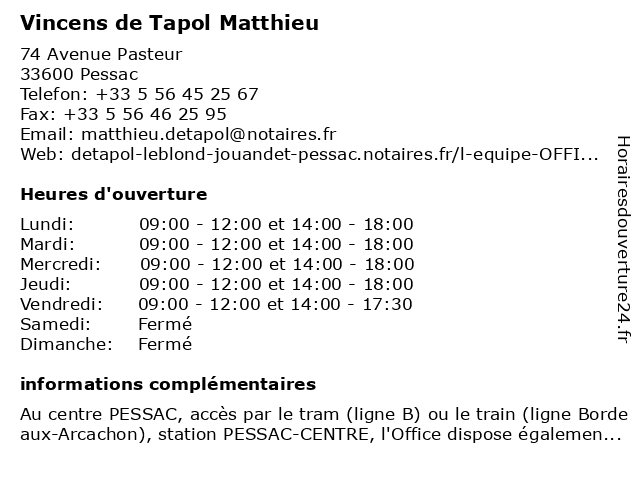 Vincens de Tapol Matthieu

74 Avenue Pasteur
33600 Pessac
Telefon: +33 5 56 45 25 67
Fax: +33 5 56 46 25 95
Email: matthieu.detapol@notaires.fr
Web: detapol-leblond-jouandet-pessac.notaires.fr/l-equipe-OFFI...

Heures d'ouverture

| | |
|---|---|
| Lundi: | 09:00 - 12:00 et 14:00 - 18:00 |
| Mardi: | 09:00 - 12:00 et 14:00 - 18:00 |
| Mercredi: | 09:00 - 12:00 et 14:00 - 18:00 |
| Jeudi: | 09:00 - 12:00 et 14:00 - 18:00 |
| Vendredi: | 09:00 - 12:00 et 14:00 - 17:30 |
| Samedi: | Fermé |
| Dimanche: | Fermé |

informations complémentaires

Au centre PESSAC, accès par le tram (ligne B) ou le train (ligne Borde aux-Arcachon), station PESSAC-CENTRE, l'Office dispose égalemen...

Horairesdouverture24.fr